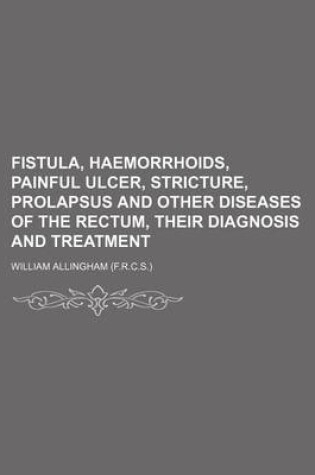 FISTULA, HAEMORRHOIDS, PAINFUL ULCER, STRICTURE, PROLAPSUS AND OTHER DISEASES OF THE RECTUM, THEIR DIAGNOSIS AND TREATMENT

WILLIAM ALLINGHAM (F.R.C.S.)